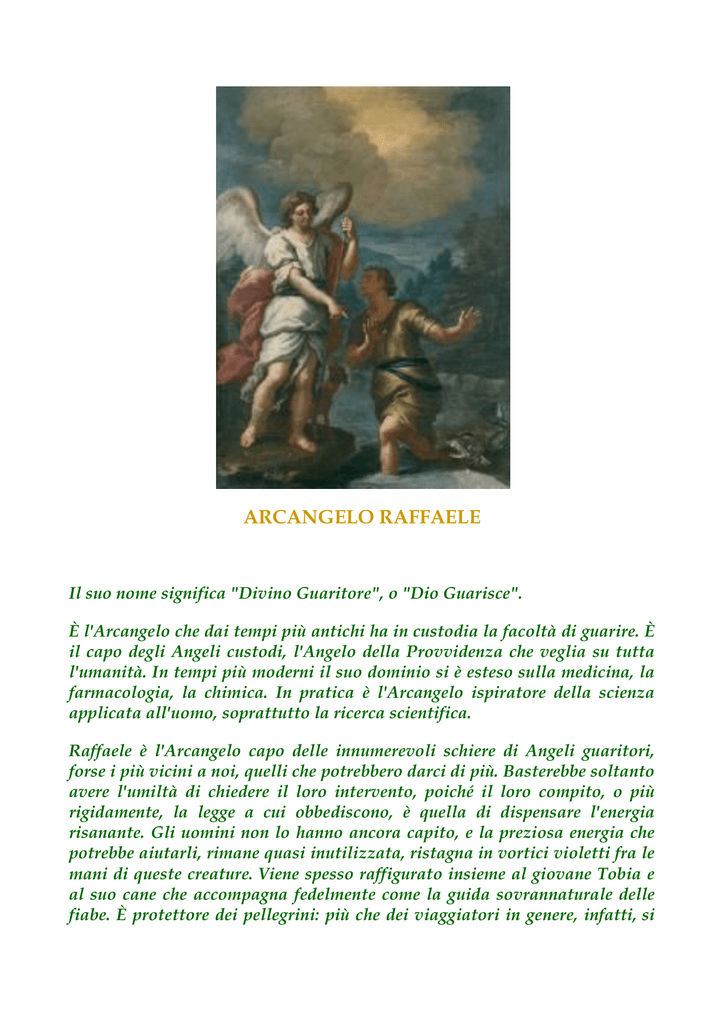 ARCANGELO RAFFAELE

Il suo nome significa "Divino Guaritore", o "Dio Guarisce".

È l'Arcangelo che dai tempi più antichi ha in custodia la facoltà di guarire. È il capo degli Angeli custodi, l'Angelo della Provvidenza che veglia su tutta l'umanità. In tempi più moderni il suo dominio si è esteso sulla medicina, la farmacologia, la chimica. In pratica è l'Arcangelo ispiratore della scienza applicata all'uomo, soprattutto la ricerca scientifica.

Raffaele è l'Arcangelo capo delle innumerevoli schiere di Angeli guaritori, forse i più vicini a noi, quelli che potrebbero darci di più. Basterebbe soltanto avere l'umiltà di chiedere il loro intervento, poiché il loro compito, o più rigidamente, la legge a cui obbediscono, è quella di dispensare l'energia risanante. Gli uomini non lo hanno ancora capito, e la preziosa energia che potrebbe aiutarli, rimane quasi inutilizzata, ristagna in vortici violetti fra le mani di queste creature. Viene spesso raffigurato insieme al giovane Tobia e al suo cane che accompagna fedelmente come la guida sovrannaturale delle fiabe. È protettore dei pellegrini: più che dei viaggiatori in genere, infatti, si